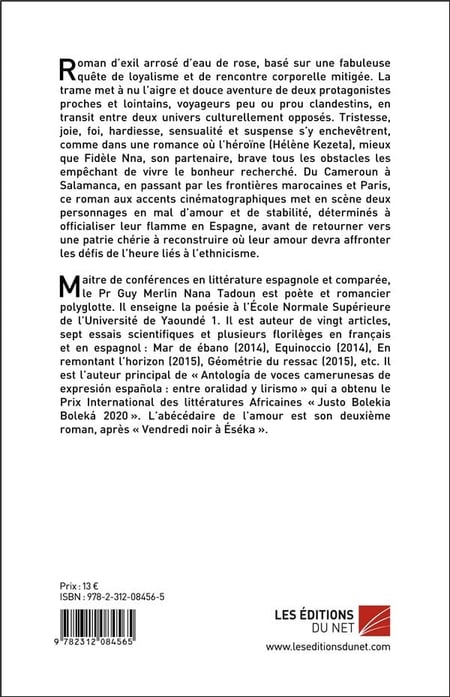 Roman d'exil arrosé d'eau de rose, basé sur une fabuleuse quête de loyalisme et de rencontre corporelle mitigée. La trame met à nu l'aigre et douce aventure de deux protagonistes proches et lointains, voyageurs peu ou prou clandestins, en transit entre deux univers culturellement opposés. Tristesse, joie, foi, hardiesse, sensualité et suspense s'y enchevêtrent, comme dans une romance où l'héroïne (Hélène Kezeta), mieux que Fidèle Nna, son partenaire, brave tous les obstacles les empêchant de vivre le bonheur recherché. Du Cameroun à Salamanca, en passant par les frontières marocaines et Paris, ce roman aux accents cinématographiques met en scène deux personnages en mal d'amour et de stabilité, déterminés à officialiser leur flamme en Espagne, avant de retourner vers une patrie chérie à reconstruire où leur amour devra affronter les défis de l'heure liés à l'ethnicisme.

Maitre de conférences en littérature espagnole et comparée, le Pr Guy Merlin Nana Tadoun est poète et romancier polyglotte. Il enseigne la poésie à l'École Normale Supérieure de l'Université de Yaoundé 1. Il est auteur de vingt articles, sept essais scientifiques et plusieurs florilèges en français et en espagnol : Mar de ébano (2014), Equinoccio (2014), En remontant l'horizon (2015), Géométrie du ressac (2015), etc. Il est l'auteur principal de « Antología de voces camerunesas de expresión española : entre oralidad y lirismo » qui a obtenu le Prix International des littératures Africaines « Justo Bolekia Boleká 2020 ». L'abécédaire de l'amour est son deuxième roman, après « Vendredi noir à Éséka ».

Prix : 13 €
ISBN : 978-2-312-08456-5

9 782312 084565

LES ÉDITIONS DU NET
www.leseditionsdunet.com